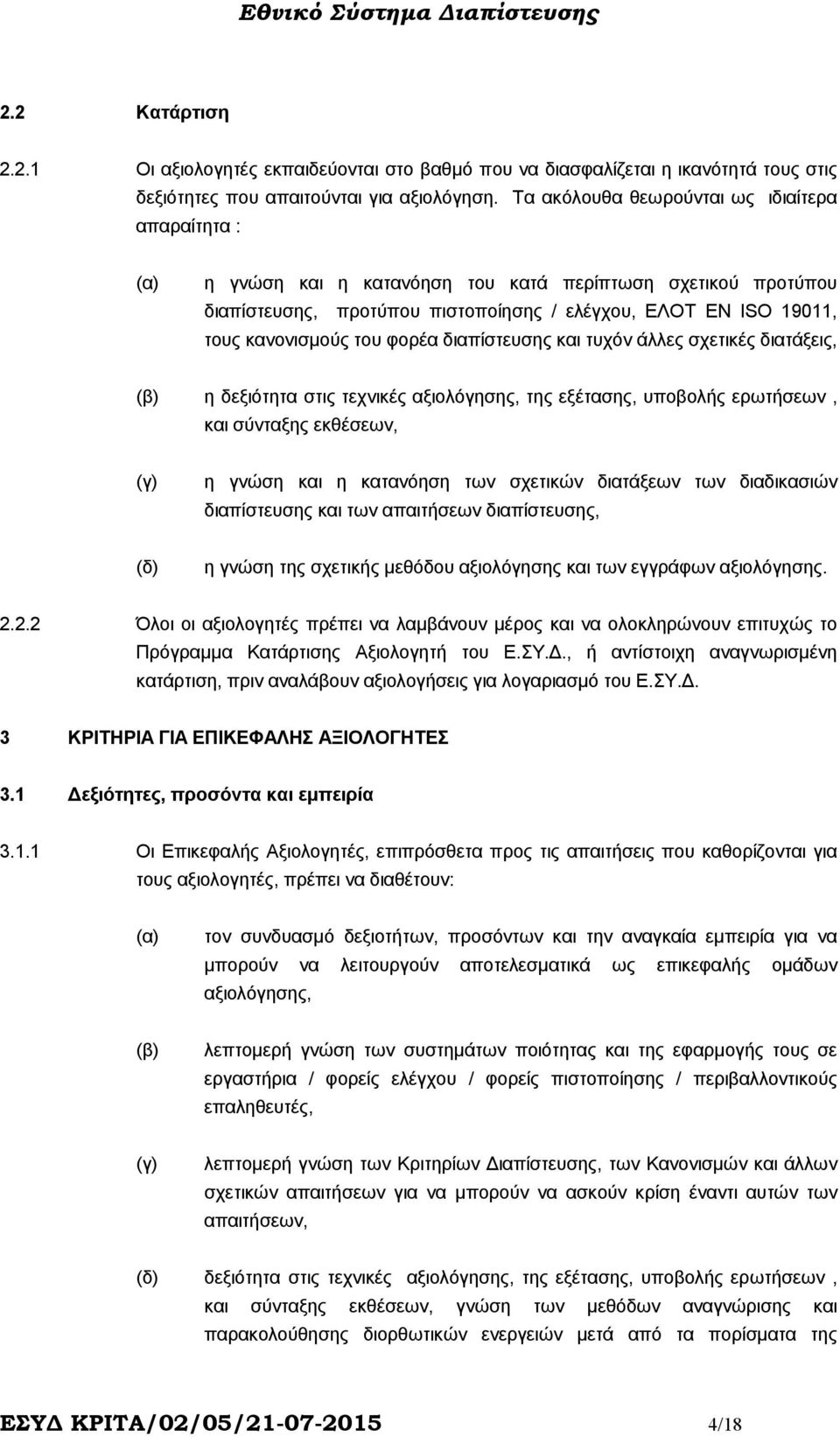 Εθνικό Σύστημα Διαπίστευσης

2.2 Κατάρτιση

2.2.1 Οι αξιολογητές εκπαιδεύονται στο βαθμό που να διασφαλίζεται η ικανότητά τους στις δεξιότητες που απαιτούνται για αξιολόγηση. Τα ακόλουθα θεωρούνται ως ιδιαίτερα απαραίτητα :

(α) η γνώση και η κατανόηση του κατά περίπτωση σχετικού προτύπου διαπίστευσης, προτύπου πιστοποίησης / ελέγχου, ΕΛΟΤ ΕΝ ISO 19011, τους κανονισμούς του φορέα διαπίστευσης και τυχόν άλλες σχετικές διατάξεις,

(β) η δεξιότητα στις τεχνικές αξιολόγησης, της εξέτασης, υποβολής ερωτήσεων , και σύνταξης εκθέσεων,

(γ) η γνώση και η κατανόηση των σχετικών διατάξεων των διαδικασιών διαπίστευσης και των απαιτήσεων διαπίστευσης,

(δ) η γνώση της σχετικής μεθόδου αξιολόγησης και των εγγράφων αξιολόγησης.

2.2.2 Όλοι οι αξιολογητές πρέπει να λαμβάνουν μέρος και να ολοκληρώνουν επιτυχώς το Πρόγραμμα Κατάρτισης Αξιολογητή του Ε.ΣΥ.Δ., ή αντίστοιχη αναγνωρισμένη κατάρτιση, πριν αναλάβουν αξιολογήσεις για λογαριασμό του Ε.ΣΥ.Δ.

3 ΚΡΙΤΗΡΙΑ ΓΙΑ ΕΠΙΚΕΦΑΛΗΣ ΑΞΙΟΛΟΓΗΤΕΣ

3.1 Δεξιότητες, προσόντα και εμπειρία

3.1.1 Οι Επικεφαλής Αξιολογητές, επιπρόσθετα προς τις απαιτήσεις που καθορίζονται για τους αξιολογητές, πρέπει να διαθέτουν:

(α) τον συνδυασμό δεξιοτήτων, προσόντων και την αναγκαία εμπειρία για να μπορούν να λειτουργούν αποτελεσματικά ως επικεφαλής ομάδων αξιολόγησης,

(β) λεπτομερή γνώση των συστημάτων ποιότητας και της εφαρμογής τους σε εργαστήρια / φορείς ελέγχου / φορείς πιστοποίησης / περιβαλλοντικούς επαληθευτές,

(γ) λεπτομερή γνώση των Κριτηρίων Διαπίστευσης, των Κανονισμών και άλλων σχετικών απαιτήσεων για να μπορούν να ασκούν κρίση έναντι αυτών των απαιτήσεων,

(δ) δεξιότητα στις τεχνικές αξιολόγησης, της εξέτασης, υποβολής ερωτήσεων , και σύνταξης εκθέσεων, γνώση των μεθόδων αναγνώρισης και παρακολούθησης διορθωτικών ενεργειών μετά από τα πορίσματα της

ΕΣΥΔ ΚΡΙΤΑ/02/05/21-07-2015 4/18